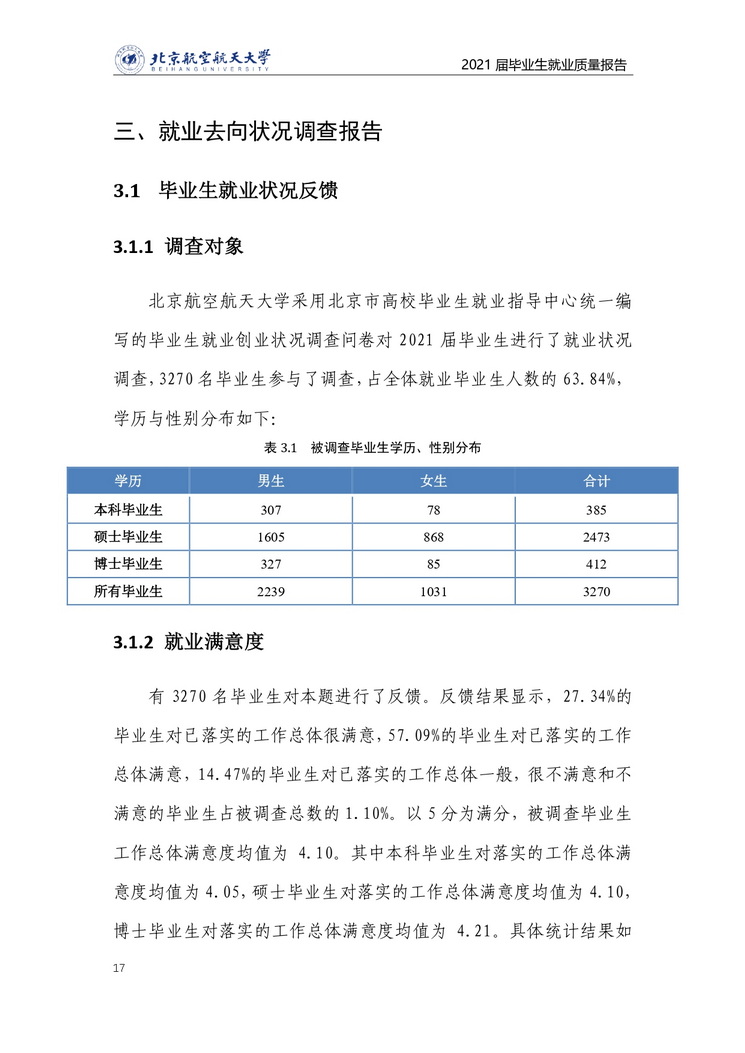 北京航空航天大学
BEIHANG UNIVERSITY

2021 届毕业生就业质量报告

三、就业去向状况调查报告

3.1 毕业生就业状况反馈

3.1.1 调查对象

北京航空航天大学采用北京市高校毕业生就业指导中心统一编写的毕业生就业创业状况调查问卷对 2021 届毕业生进行了就业状况调查，3270 名毕业生参与了调查，占全体就业毕业生人数的 63.84%，学历与性别分布如下：

表 3.1 被调查毕业生学历、性别分布

| 学历 | 男生 | 女生 | 合计 |
|---|---|---|---|
| 本科毕业生 | 307 | 78 | 385 |
| 硕士毕业生 | 1605 | 868 | 2473 |
| 博士毕业生 | 327 | 85 | 412 |
| 所有毕业生 | 2239 | 1031 | 3270 |

3.1.2 就业满意度

有 3270 名毕业生对本题进行了反馈。反馈结果显示，27.34%的毕业生对已落实的工作总体很满意，57.09%的毕业生对已落实的工作总体满意，14.47%的毕业生对已落实的工作总体一般，很不满意和不满意的毕业生占被调查总数的 1.10%。以 5 分为满分，被调查毕业生工作总体满意度均值为 4.10。其中本科毕业生对落实的工作总体满意度均值为 4.05，硕士毕业生对落实的工作总体满意度均值为 4.10，博士毕业生对落实的工作总体满意度均值为 4.21。具体统计结果如

17